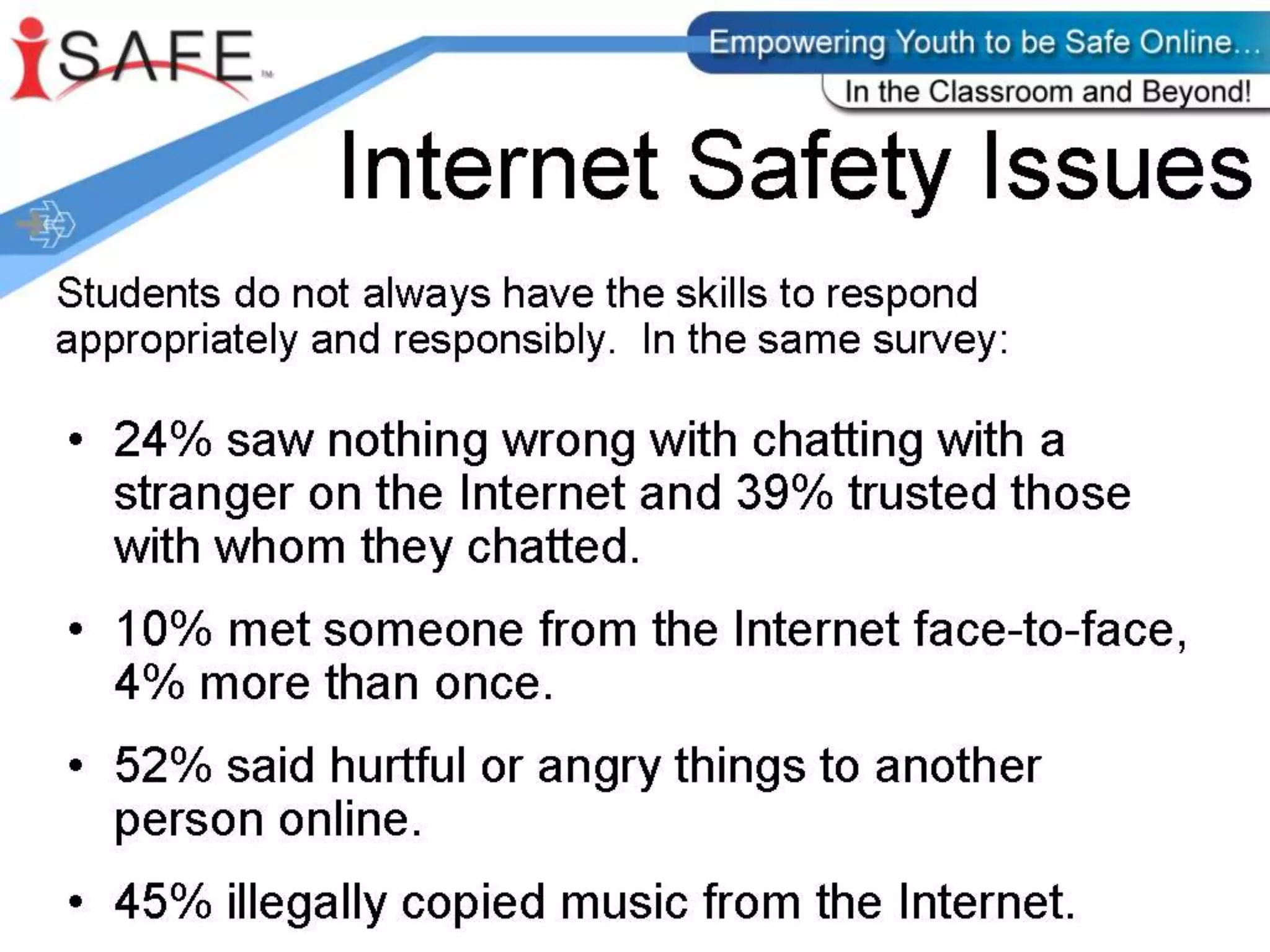 iSAFE™

Empowering Youth to be Safe Online...

In the Classroom and Beyond!

Internet Safety Issues

Students do not always have the skills to respond appropriately and responsibly. In the same survey:

• 24% saw nothing wrong with chatting with a stranger on the Internet and 39% trusted those with whom they chatted.

• 10% met someone from the Internet face-to-face, 4% more than once.

• 52% said hurtful or angry things to another person online.

• 45% illegally copied music from the Internet.